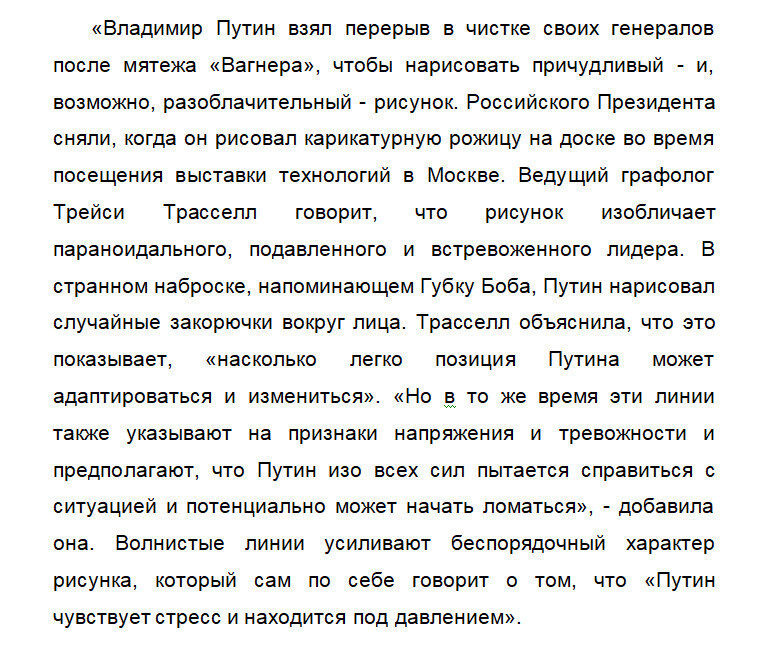 «Владимир Путин взял перерыв в чистке своих генералов после мятежа «Вагнера», чтобы нарисовать причудливый - и, возможно, разоблачительный - рисунок. Российского Президента сняли, когда он рисовал карикатурную рожицу на доске во время посещения выставки технологий в Москве. Ведущий графолог Трейси Трасселл говорит, что рисунок изобличает параноидального, подавленного и встревоженного лидера. В странном наброске, напоминающем Губку Боба, Путин нарисовал случайные закорючки вокруг лица. Трасселл объяснила, что это показывает, «насколько легко позиция Путина может адаптироваться и измениться». «Но в то же время эти линии также указывают на признаки напряжения и тревожности и предполагают, что Путин изо всех сил пытается справиться с ситуацией и потенциально может начать ломаться», - добавила она. Волнистые линии усиливают беспорядочный характер рисунка, который сам по себе говорит о том, что «Путин чувствует стресс и находится под давлением».